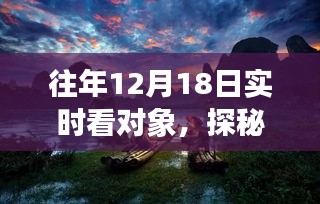 往年12月18日实时看对象，探秘